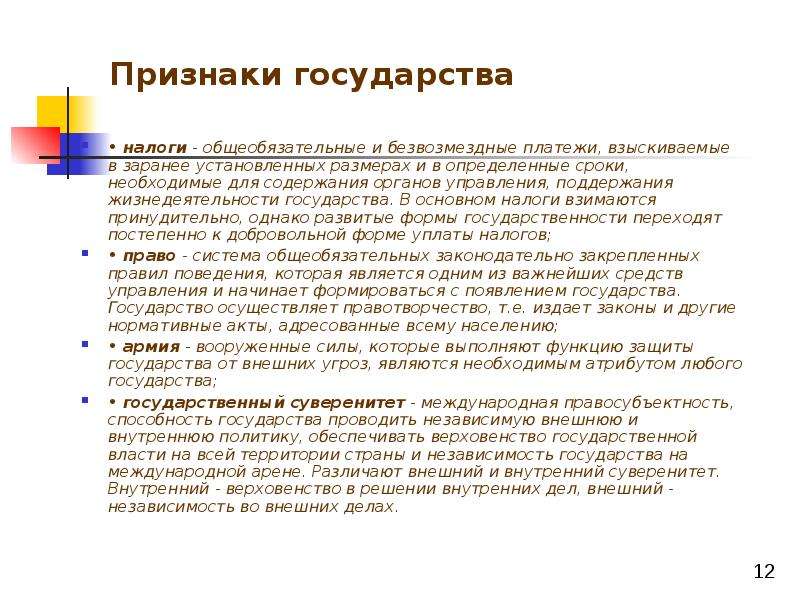 Признаки государства

• налоги - общеобязательные и безвозмездные платежи, взыскиваемые в заранее установленных размерах и в определенные сроки, необходимые для содержания органов управления, поддержания жизнедеятельности государства. В основном налоги взимаются принудительно, однако развитые формы государственности переходят постепенно к добровольной форме уплаты налогов;

• право - система общеобязательных законодательно закрепленных правил поведения, которая является одним из важнейших средств управления и начинает формироваться с появлением государства. Государство осуществляет правотворчество, т.е. издает законы и другие нормативные акты, адресованные всему населению;

• армия - вооруженные силы, которые выполняют функцию защиты государства от внешних угроз, являются необходимым атрибутом любого государства;

• государственный суверенитет - международная правосубъектность, способность государства проводить независимую внешнюю и внутреннюю политику, обеспечивать верховенство государственной власти на всей территории страны и независимость государства на международной арене. Различают внешний и внутренний суверенитет. Внутренний - верховенство в решении внутренних дел, внешний - независимость во внешних делах.

12